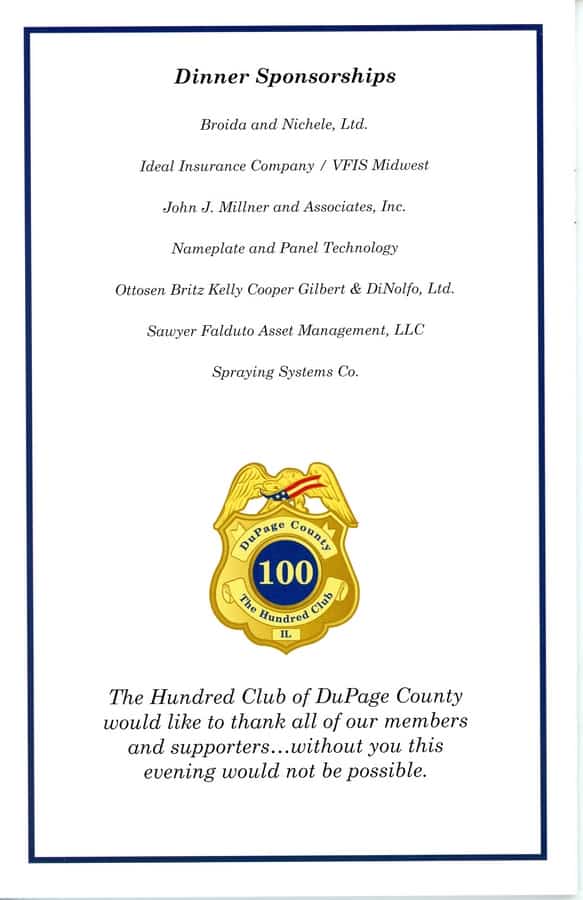 Dinner Sponsorships

Broida and Nichele, Ltd.

Ideal Insurance Company / VFIS Midwest

John J. Millner and Associates, Inc.

Nameplate and Panel Technology

Ottosen Britz Kelly Cooper Gilbert & DiNolfo, Ltd.

Sawyer Falduto Asset Management, LLC

Spraying Systems Co.

DuPage County
100
The Hundred Club
IL

The Hundred Club of DuPage County would like to thank all of our members and supporters...without you this evening would not be possible.